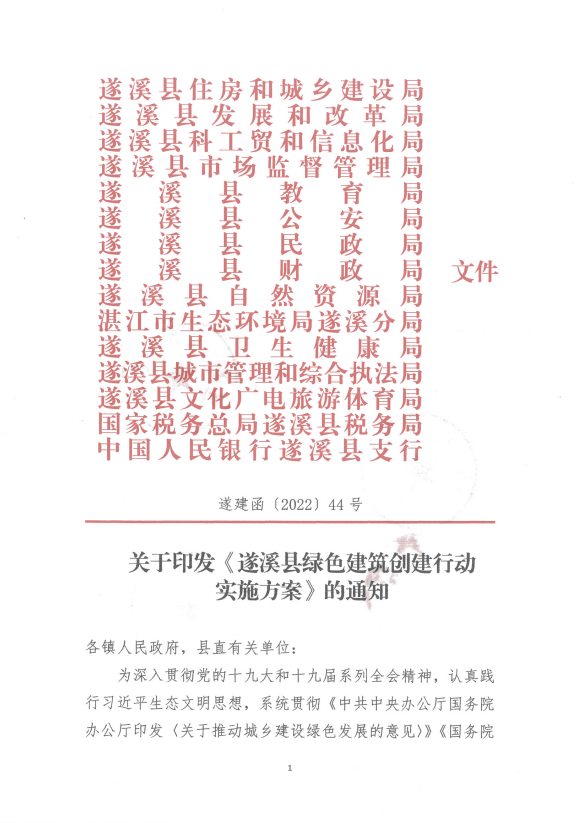 遂溪县住房和城乡建设局
遂溪县发展和改革局
遂溪县科工贸和信息化局
遂溪县市场监督管理局
遂溪县教育局
遂溪县公安局
遂溪县民政局
遂溪县财政局
遂溪县自然资源局
湛江市生态环境局遂溪分局
遂溪县卫生健康局
遂溪县城市管理和综合执法局
遂溪县文化广电旅游体育局
国家税务总局遂溪县税务局
中国人民银行遂溪县支行
文件

遂建函〔2022〕44号

关于印发《遂溪县绿色建筑创建行动实施方案》的通知

各镇人民政府，县直有关单位：

为深入贯彻党的十九大和十九届系列全会精神，认真践行习近平生态文明思想，系统贯彻《中共中央办公厅国务院办公厅印发〈关于推动城乡建设绿色发展的意见〉》《国务院

1